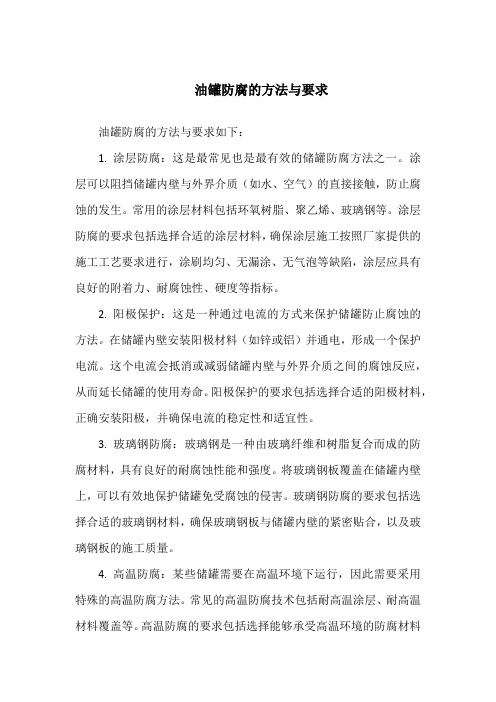 油罐防腐的方法与要求

油罐防腐的方法与要求如下：

1. 涂层防腐：这是最常见也是最有效的储罐防腐方法之一。涂层可以阻挡储罐内壁与外界介质（如水、空气）的直接接触，防止腐蚀的发生。常用的涂层材料包括环氧树脂、聚乙烯、玻璃钢等。涂层防腐的要求包括选择合适的涂层材料，确保涂层施工按照厂家提供的施工工艺要求进行，涂刷均匀、无漏涂、无气泡等缺陷，涂层应具有良好的附着力、耐腐蚀性、硬度等指标。

2. 阳极保护：这是一种通过电流的方式来保护储罐防止腐蚀的方法。在储罐内壁安装阳极材料（如锌或铝）并通电，形成一个保护电流。这个电流会抵消或减弱储罐内壁与外界介质之间的腐蚀反应，从而延长储罐的使用寿命。阳极保护的要求包括选择合适的阳极材料，正确安装阳极，并确保电流的稳定性和适宜性。

3. 玻璃钢防腐：玻璃钢是一种由玻璃纤维和树脂复合而成的防腐材料，具有良好的耐腐蚀性能和强度。将玻璃钢板覆盖在储罐内壁上，可以有效地保护储罐免受腐蚀的侵害。玻璃钢防腐的要求包括选择合适的玻璃钢材料，确保玻璃钢板与储罐内壁的紧密贴合，以及玻璃钢板的施工质量。

4. 高温防腐：某些储罐需要在高温环境下运行，因此需要采用特殊的高温防腐方法。常见的高温防腐技术包括耐高温涂层、耐高温材料覆盖等。高温防腐的要求包括选择能够承受高温环境的防腐材料